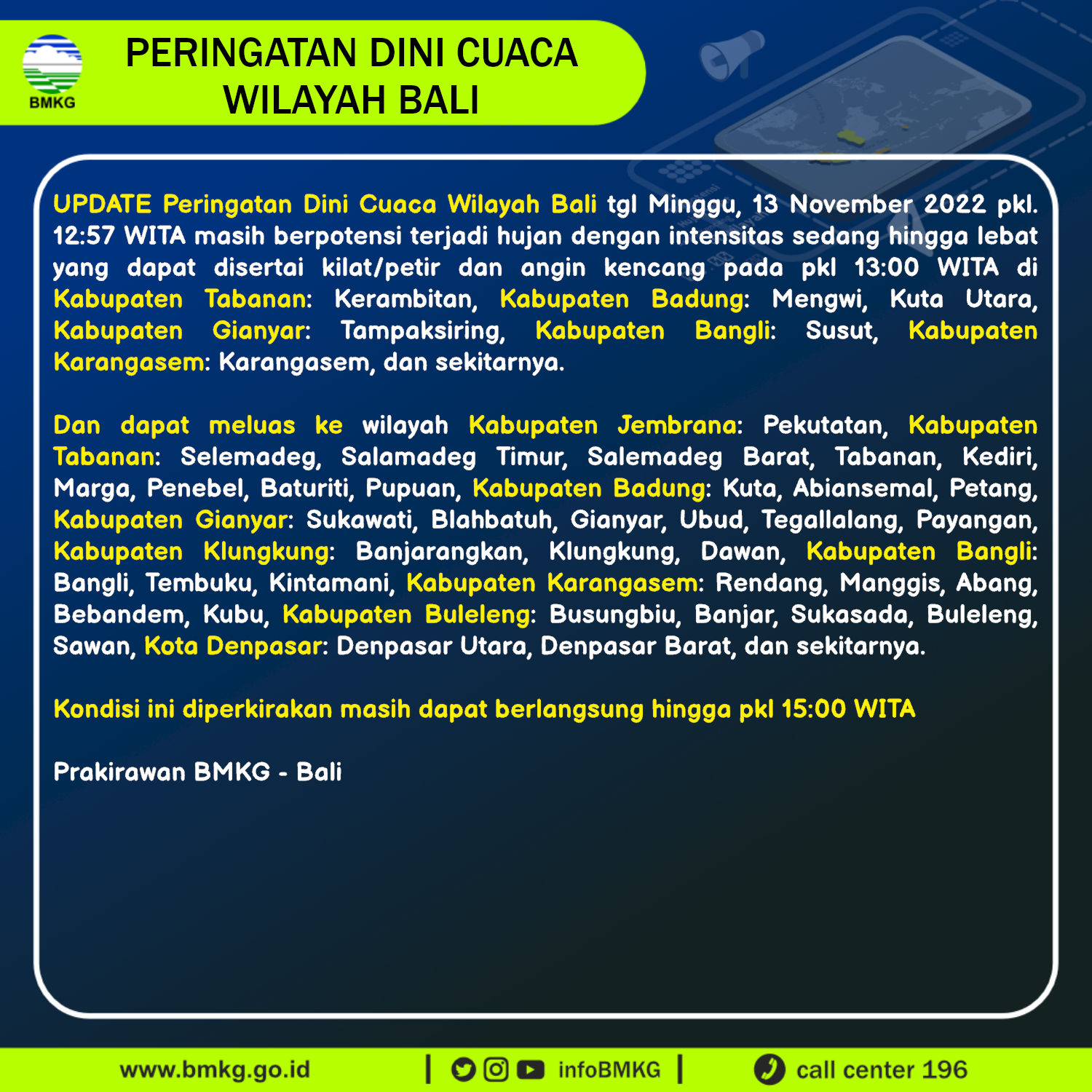 BMKG

PERINGATAN DINI CUACA
WILAYAH BALI

UPDATE Peringatan Dini Cuaca Wilayah Bali tgl Minggu, 13 November 2022 pkl. 12:57 WITA masih berpotensi terjadi hujan dengan intensitas sedang hingga lebat yang dapat disertai kilat/petir dan angin kencang pada pkl 13:00 WITA di Kabupaten Tabanan: Kerambitan, Kabupaten Badung: Mengwi, Kuta Utara, Kabupaten Gianyar: Tampaksiring, Kabupaten Bangli: Susut, Kabupaten Karangasem: Karangasem, dan sekitarnya.

Dan dapat meluas ke wilayah Kabupaten Jembrana: Pekutatan, Kabupaten Tabanan: Selemadeg, Salamadeg Timur, Salemadeg Barat, Tabanan, Kediri, Marga, Penebel, Baturiti, Pupuan, Kabupaten Badung: Kuta, Abiansemal, Petang, Kabupaten Gianyar: Sukawati, Blahbatuh, Gianyar, Ubud, Tegallalang, Payangan, Kabupaten Klungkung: Banjarangkan, Klungkung, Dawan, Kabupaten Bangli: Bangli, Tembuku, Kintamani, Kabupaten Karangasem: Rendang, Manggis, Abang, Bebandem, Kubu, Kabupaten Buleleng: Busungbiu, Banjar, Sukasada, Buleleng, Sawan, Kota Denpasar: Denpasar Utara, Denpasar Barat, dan sekitarnya.

Kondisi ini diperkirakan masih dapat berlangsung hingga pkl 15:00 WITA

Prakirawan BMKG - Bali

www.bmkg.go.id | infoBMKG | call center 196